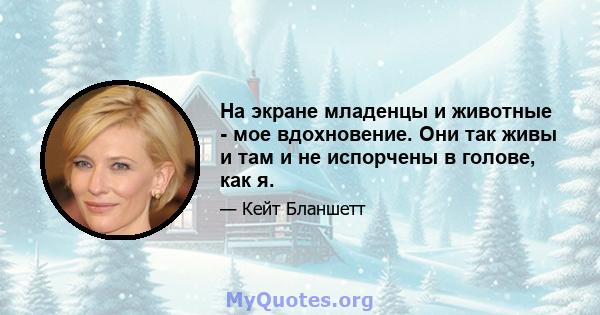 На экране младенцы и животные - мое вдохновение. Они так живы и там и не испорчены в голове, как я.

— Кейт Бланшетт

MyQuotes.org